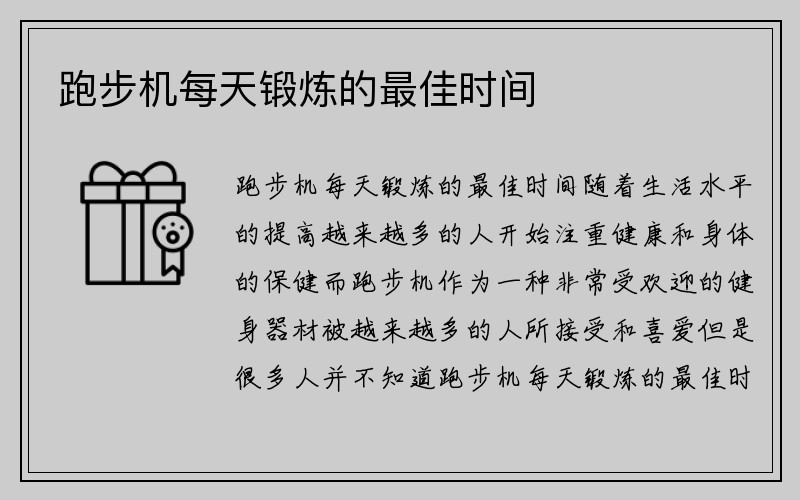 跑步机每天锻炼的最佳时间

跑步机每天锻炼的最佳时间随着生活水平的提高越来越多的人开始注重健康和身体的保健而跑步机作为一种非常受欢迎的健身器材被越来越多的人所接受和喜爱但是很多人并不知道跑步机每天锻炼的最佳时